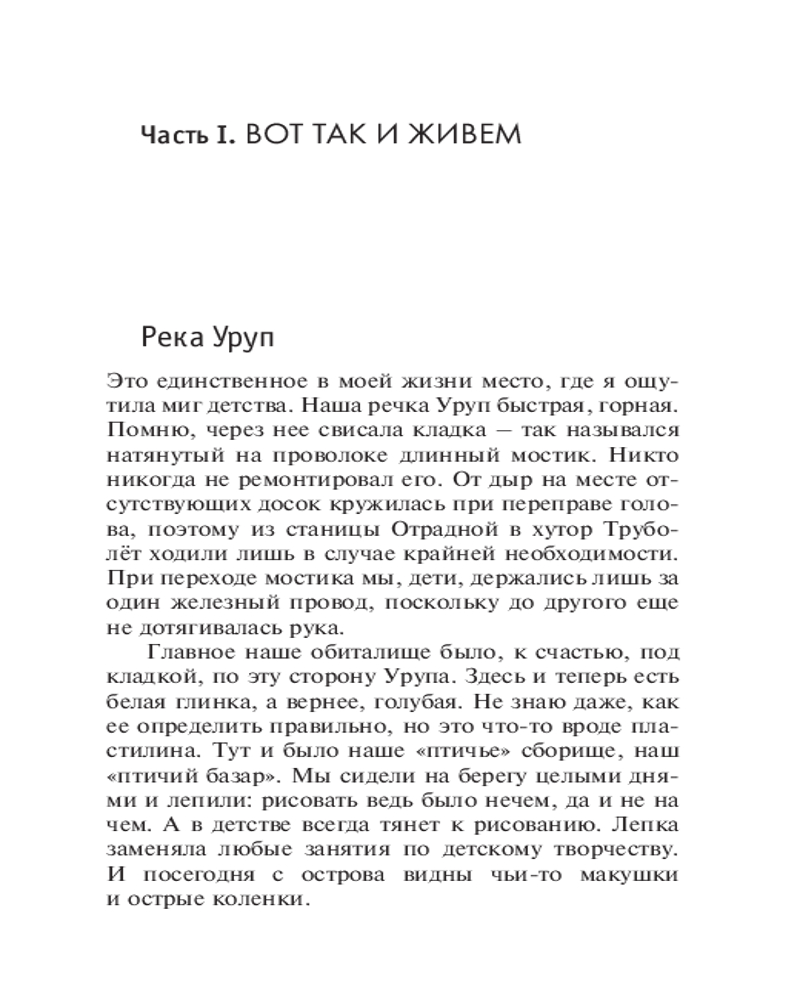 Часть I. ВОТ ТАК И ЖИВЕМ

Река Уруп

Это единственное в моей жизни место, где я ощутила миг детства. Наша речка Уруп быстрая, горная. Помню, через нее свисала кладка — так назывался натянутый на проволоке длинный мостик. Никто никогда не ремонтировал его. От дыр на месте отсутствующих досок кружилась при переправе голова, поэтому из станицы Отрадной в хутор Труболёт ходили лишь в случае крайней необходимости. При переходе мостика мы, дети, держались лишь за один железный провод, поскольку до другого еще не дотягивалась рука.

Главное наше обиталище было, к счастью, под кладкой, по эту сторону Урупа. Здесь и теперь есть белая глинка, а вернее, голубая. Не знаю даже, как ее определить правильно, но это что-то вроде пластилина. Тут и было наше «птичье» сборище, наш «птичий базар». Мы сидели на берегу целыми днями и лепили: рисовать ведь было нечем, да и не на чем. А в детстве всегда тянет к рисованию. Лепка заменяла любые занятия по детскому творчеству. И посегодня с острова видны чьи-то макушки и острые коленки.